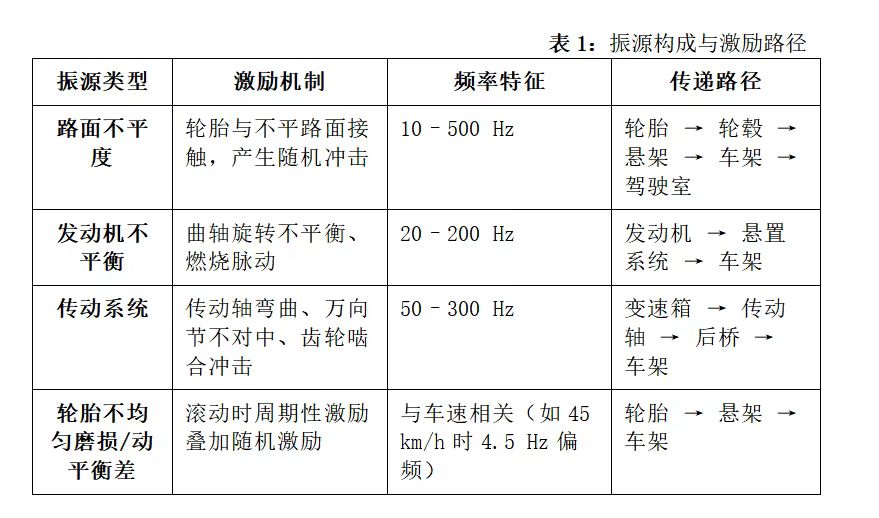 表 1：振源构成与激励路径

| 振源类型 | 激励机制 | 频率特征 | 传递路径 |
|---|---|---|---|
| 路面不平度 | 轮胎与不平路面接触，产生随机冲击 | 10 – 500 Hz | 轮胎 → 轮毂 → 悬架 → 车架 → 驾驶室 |
| 发动机不平衡 | 曲轴旋转不平衡、燃烧脉动 | 20 – 200 Hz | 发动机 → 悬置系统 → 车架 |
| 传动系统 | 传动轴弯曲、万向节不对中、齿轮啮合冲击 | 50 – 300 Hz | 变速箱 → 传动轴 → 后桥 → 车架 |
| 轮胎不均匀磨损/动平衡差 | 滚动时周期性激励叠加随机激励 | 与车速相关（如 45 km/h 时 4.5 Hz 偏频） | 轮胎 → 悬架 → 车架 |